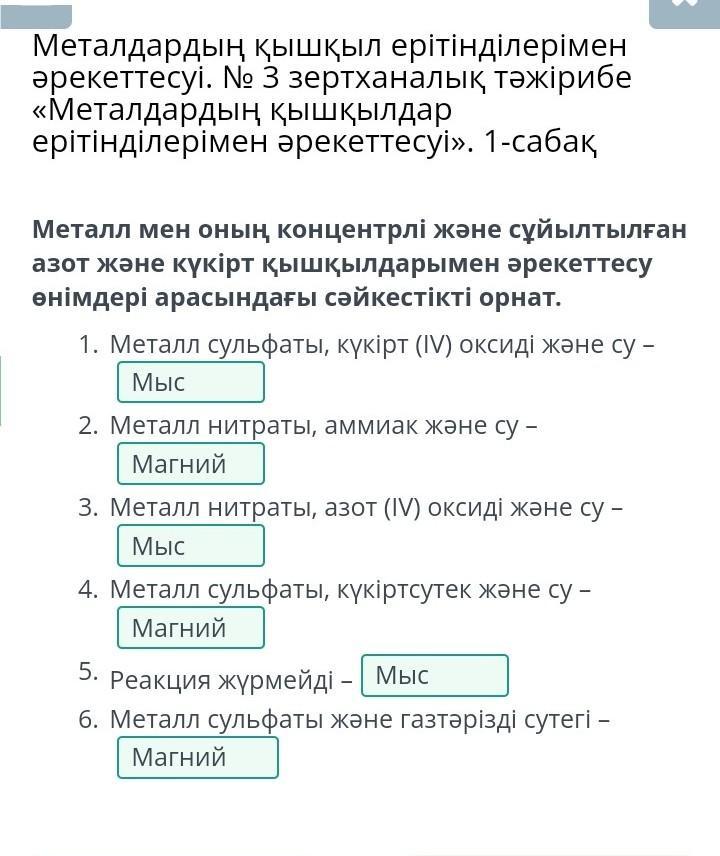 Металдардың қышқыл ерітінділерімен әрекеттесуі. № 3 зертханалық тәжірибе «Металдардың қышқылдар ерітінділерімен әрекеттесуі». 1-сабақ

Металл мен оның концентрлі және сұйылтылған азот және күкірт қышқылдарымен әрекеттесу өнімдері арасындағы сәйкестікті орнат.

1. Металл сульфаты, күкірт (IV) оксиді және су – Мыс
2. Металл нитраты, аммиак және су – Магний
3. Металл нитраты, азот (IV) оксиді және су – Мыс
4. Металл сульфаты, күкіртсутек және су – Магний
5. Реакция жүрмейді – Мыс
6. Металл сульфаты және газтәрізді сутегі – Магний